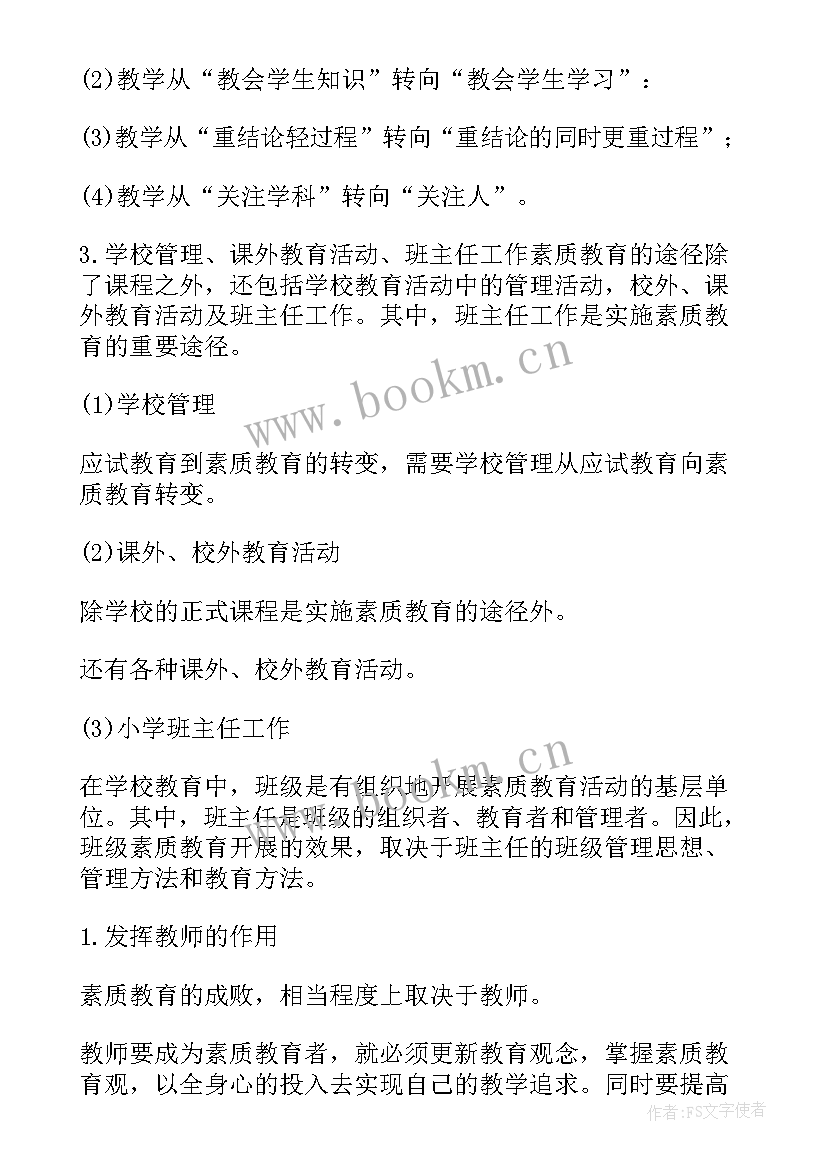 (2)教学从“教会学生知识”转向“教会学生学习”：

(3)教学从“重结论轻过程”转向“重结论的同时更重过程”；

(4)教学从“关注学科”转向“关注人”。

3.学校管理、课外教育活动、班主任工作素质教育的途径除了课程之外，还包括学校教育活动中的管理活动，校外、课外教育活动及班主任工作。其中，班主任工作是实施素质教育的重要途径。

www.bookm.cn

(1)学校管理

应试教育到素质教育的转变，需要学校管理从应试教育向素质教育转变。

(2)课外、校外教育活动

除学校的正式课程是实施素质教育的途径外。

还有各种课外、校外教育活动。

(3)小学班主任工作

www.bookm.cn

在学校教育中，班级是有组织地开展素质教育活动的基层单位。其中，班主任是班级的组织者、教育者和管理者。因此，班级素质教育开展的效果，取决于班主任的班级管理思想、管理方法和教育方法。

1.发挥教师的作用

素质教育的成败，相当程度上取决于教师。

教师要成为素质教育者，就必须更新教育观念，掌握素质教育观，以全身心的投入去实现自己的教学追求。同时要提高

作者：FS文字使者